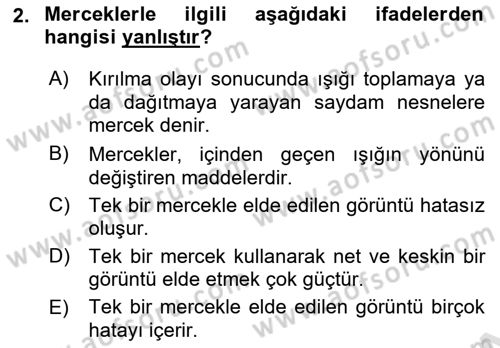 2. Merceklerle ilgili aşağıdaki ifadelerden hangisi yanlıştır?

A) Kırılma olayı sonucunda ışığı toplamaya ya da dağıtmaya yarayan saydam nesnelere mercek denir.

B) Mercekler, içinden geçen ışığın yönünü değiştiren maddelerdir.

C) Tek bir mercekle elde edilen görüntü hatasız oluşur.

D) Tek bir mercek kullanarak net ve keskin bir görüntü elde etmek çok güçtür.

E) Tek bir mercekle elde edilen görüntü birçok hatayı içerir.

www.aofsoru.com